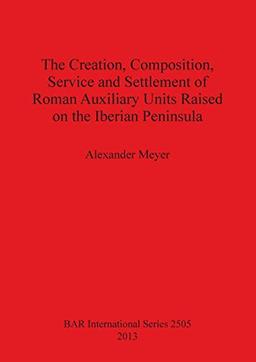 The Creation, Composition, Service and Settlement of Roman Auxiliary Units Raised on the Iberian Peninsula

Alexander Meyer

BAR International Series 2505
2013